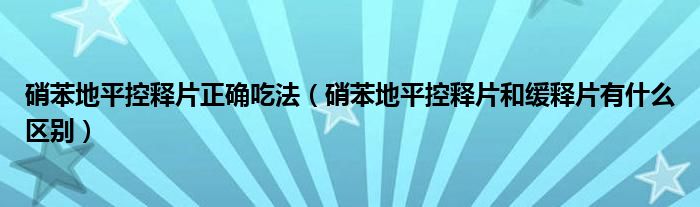 硝苯地平控释片正确吃法（硝苯地平控释片和缓释片有什么区别）